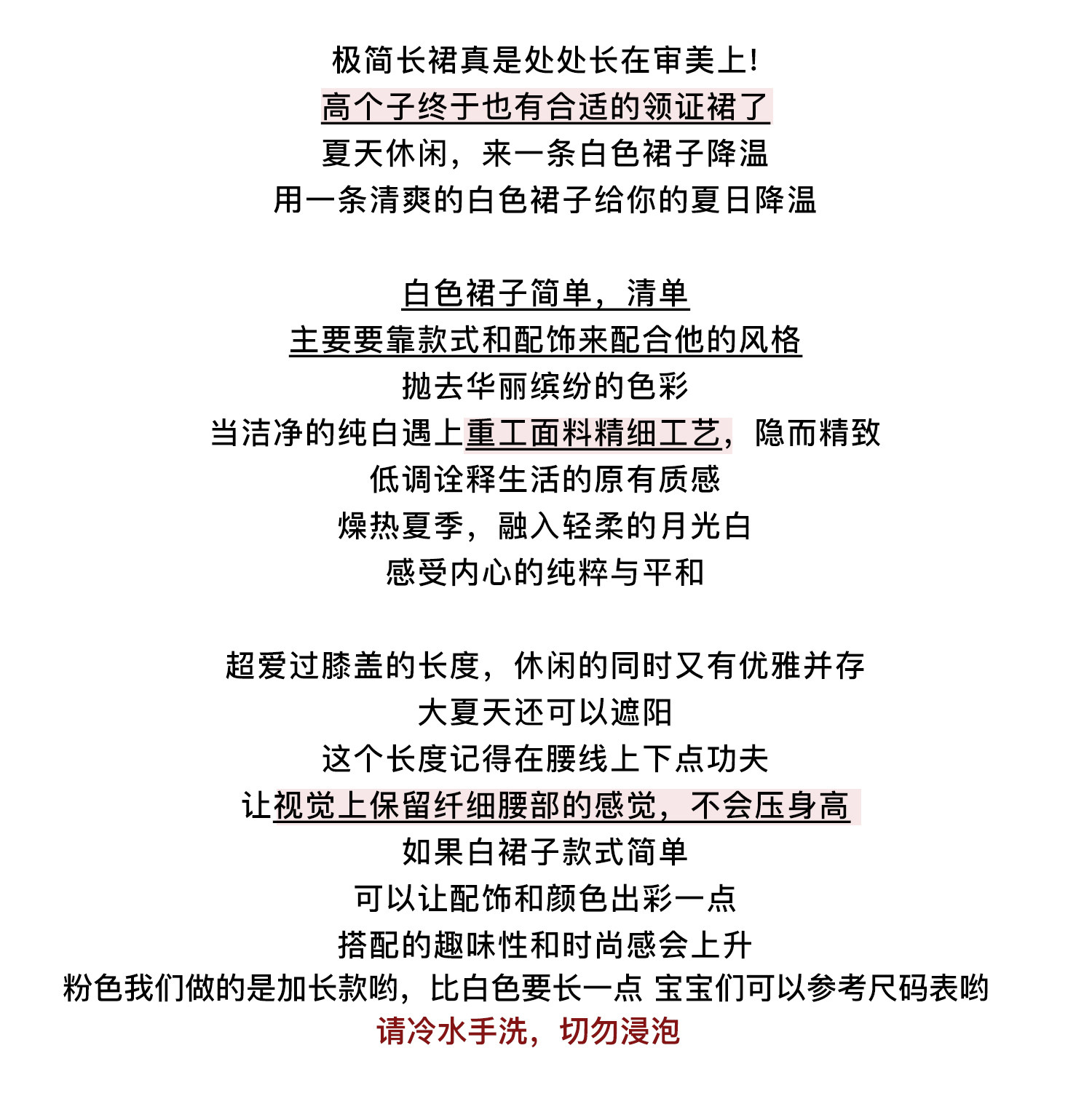 极简长裙真是处处长在审美上!
高个子终于也有合适的领证裙了
夏天休闲，来一条白色裙子降温
用一条清爽的白色裙子给你的夏日降温

白色裙子简单，清单
主要要靠款式和配饰来配合他的风格
抛去华丽缤纷的色彩
当洁净的纯白遇上重工面料精细工艺，隐而精致
低调诠释生活的原有质感
燥热夏季，融入轻柔的月光白
感受内心的纯粹与平和

超爱过膝盖的长度，休闲的同时又有优雅并存
大夏天还可以遮阳
这个长度记得在腰线上下点功夫
让视觉上保留纤细腰部的感觉，不会压身高
如果白裙子款式简单
可以让配饰和颜色出彩一点
搭配的趣味性和时尚感会上升
粉色我们做的是加长款哟，比白色要长一点 宝宝们可以参考尺码表哟
请冷水手洗，切勿浸泡